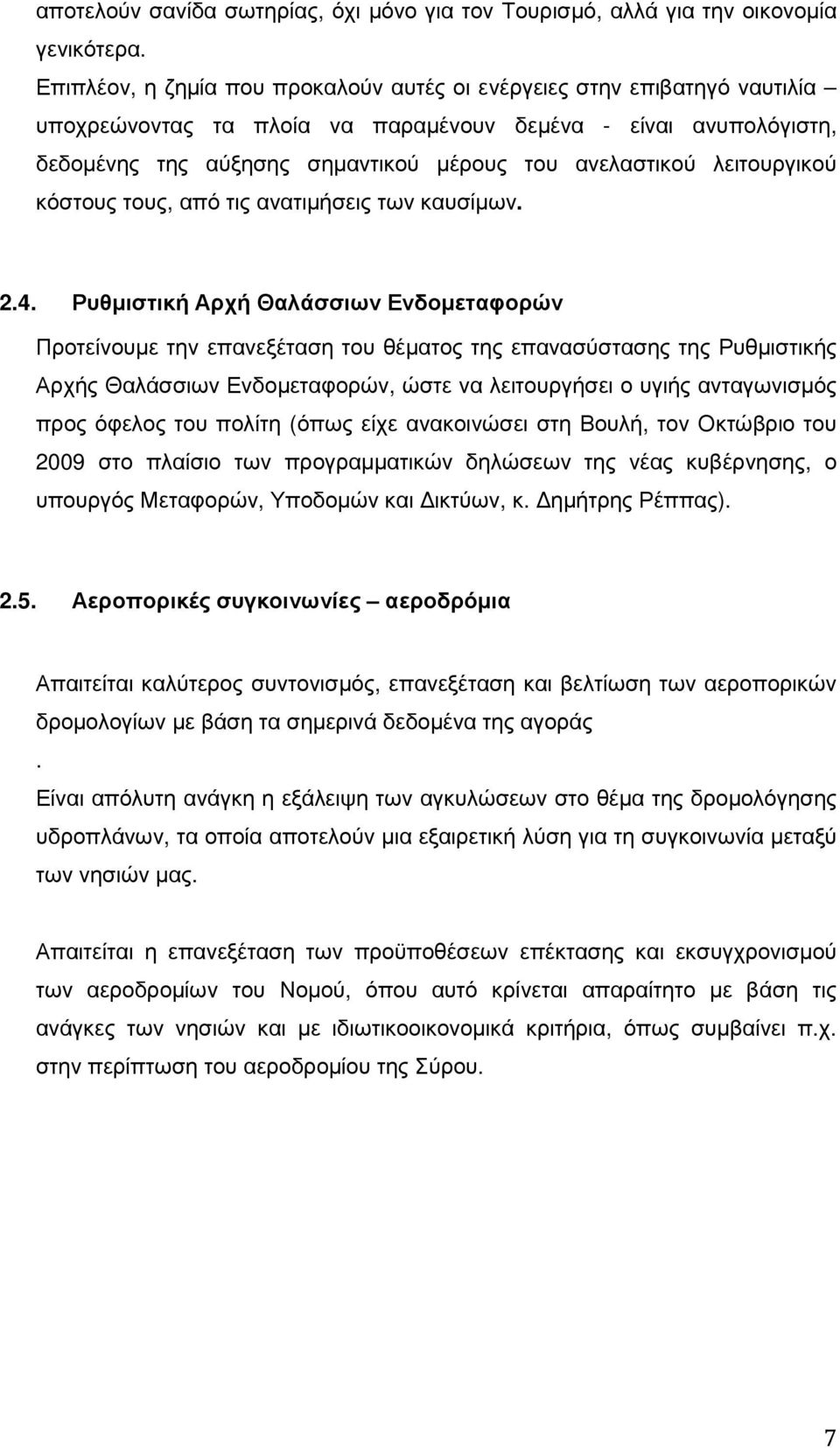 αποτελούν σανίδα σωτηρίας, όχι μόνο για τον Τουρισμό, αλλά για την οικονομία γενικότερα.

Επιπλέον, η ζημία που προκαλούν αυτές οι ενέργειες στην επιβατηγό ναυτιλία – υποχρεώνοντας τα πλοία να παραμένουν δεμένα - είναι ανυπολόγιστη, δεδομένης της αύξησης σημαντικού μέρους του ανελαστικού λειτουργικού κόστους τους, από τις ανατιμήσεις των καυσίμων.

2.4. Ρυθμιστική Αρχή Θαλάσσιων Ενδομεταφορών

Προτείνουμε την επανεξέταση του θέματος της επανασύστασης της Ρυθμιστικής Αρχής Θαλάσσιων Ενδομεταφορών, ώστε να λειτουργήσει ο υγιής ανταγωνισμός προς όφελος του πολίτη (όπως είχε ανακοινώσει στη Βουλή, τον Οκτώβριο του 2009 στο πλαίσιο των προγραμματικών δηλώσεων της νέας κυβέρνησης, ο υπουργός Μεταφορών, Υποδομών και Δικτύων, κ. Δημήτρης Ρέππας).

2.5. Αεροπορικές συγκοινωνίες – αεροδρόμια

Απαιτείται καλύτερος συντονισμός, επανεξέταση και βελτίωση των αεροπορικών δρομολογίων με βάση τα σημερινά δεδομένα της αγοράς
.
Είναι απόλυτη ανάγκη η εξάλειψη των αγκυλώσεων στο θέμα της δρομολόγησης υδροπλάνων, τα οποία αποτελούν μια εξαιρετική λύση για τη συγκοινωνία μεταξύ των νησιών μας.

Απαιτείται η επανεξέταση των προϋποθέσεων επέκτασης και εκσυγχρονισμού των αεροδρομίων του Νομού, όπου αυτό κρίνεται απαραίτητο με βάση τις ανάγκες των νησιών και με ιδιωτικοοικονομικά κριτήρια, όπως συμβαίνει π.χ. στην περίπτωση του αεροδρομίου της Σύρου.

7